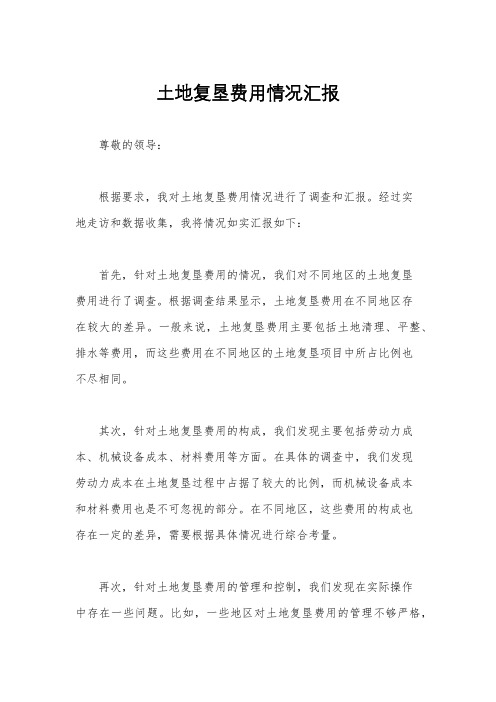 土地复垦费用情况汇报

尊敬的领导：

根据要求，我对土地复垦费用情况进行了调查和汇报。经过实地走访和数据收集，我将情况如实汇报如下：

首先，针对土地复垦费用的情况，我们对不同地区的土地复垦费用进行了调查。根据调查结果显示，土地复垦费用在不同地区存在较大的差异。一般来说，土地复垦费用主要包括土地清理、平整、排水等费用，而这些费用在不同地区的土地复垦项目中所占比例也不尽相同。

其次，针对土地复垦费用的构成，我们发现主要包括劳动力成本、机械设备成本、材料费用等方面。在具体的调查中，我们发现劳动力成本在土地复垦过程中占据了较大的比例，而机械设备成本和材料费用也是不可忽视的部分。在不同地区，这些费用的构成也存在一定的差异，需要根据具体情况进行综合考量。

再次，针对土地复垦费用的管理和控制，我们发现在实际操作中存在一些问题。比如，一些地区对土地复垦费用的管理不够严格，